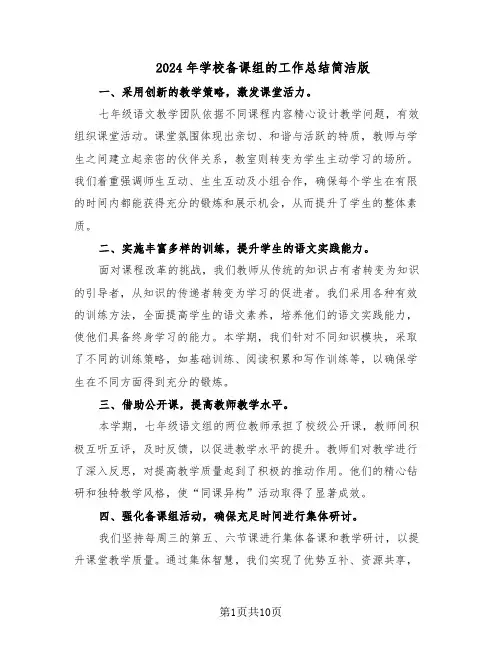 2024年学校备课组的工作总结简洁版

一、采用创新的教学策略，激发课堂活力。

七年级语文教学团队依据不同课程内容精心设计教学问题，有效组织课堂活动。课堂氛围体现出亲切、和谐与活跃的特质，教师与学生之间建立起亲密的伙伴关系，教室则转变为学生主动学习的场所。我们着重强调师生互动、生生互动及小组合作，确保每个学生在有限的时间内都能获得充分的锻炼和展示机会，从而提升了学生的整体素质。

二、实施丰富多样的训练，提升学生的语文实践能力。

面对课程改革的挑战，我们教师从传统的知识占有者转变为知识的引导者，从知识的传递者转变为学习的促进者。我们采用各种有效的训练方法，全面提高学生的语文素养，培养他们的语文实践能力，使他们具备终身学习的能力。本学期，我们针对不同知识模块，采取了不同的训练策略，如基础训练、阅读积累和写作训练等，以确保学生在不同方面得到充分的锻炼。

三、借助公开课，提高教师教学水平。

本学期，七年级语文组的两位教师承担了校级公开课，教师间积极互听互评，及时反馈，以促进教学水平的提升。教师们对教学进行了深入反思，对提高教学质量起到了积极的推动作用。他们的精心钻研和独特教学风格，使“同课异构”活动取得了显著成效。

四、强化备课组活动，确保充足时间进行集体研讨。

我们坚持每周三的第五、六节课进行集体备课和教学研讨，以提升课堂教学质量。通过集体智慧，我们实现了优势互补、资源共享，

第1页共10页